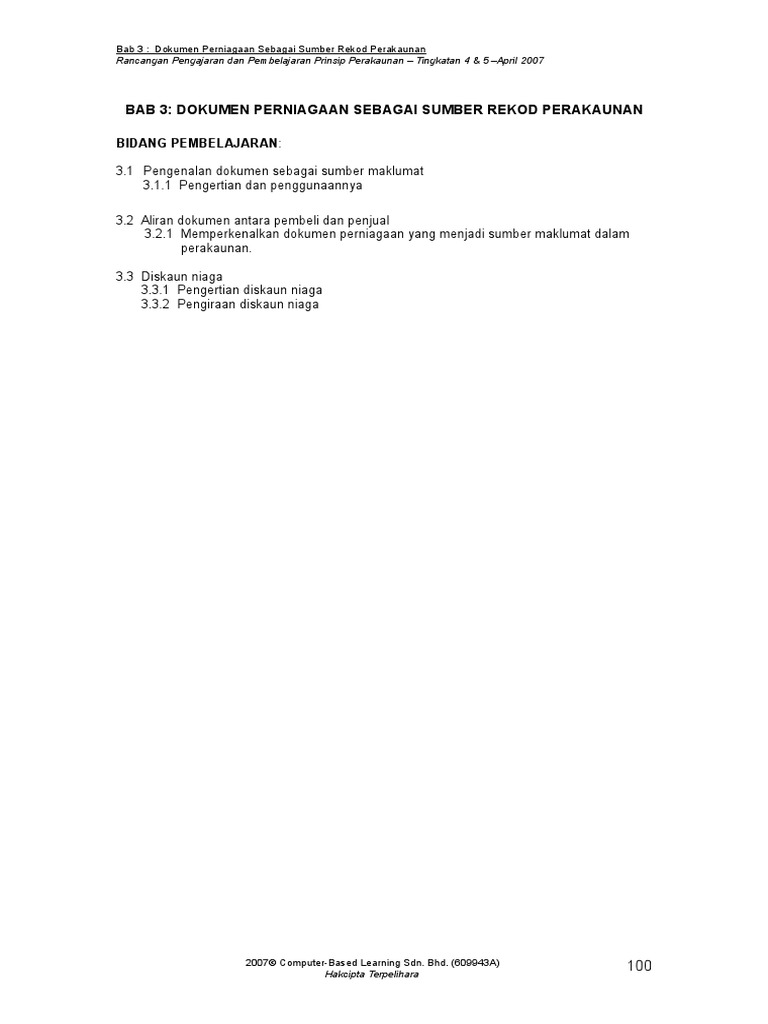 Bab 3 : Dokumen Perniagaan Sebagai Sumber Rekod Perakaunan
Rancangan Pengajaran dan Pembelajaran Prinsip Perakaunan – Tingkatan 4 & 5 –April 2007

BAB 3: DOKUMEN PERNIAGAAN SEBAGAI SUMBER REKOD PERAKAUNAN

BIDANG PEMBELAJARAN:

3.1 Pengenalan dokumen sebagai sumber maklumat
3.1.1 Pengertian dan penggunaannya

3.2 Aliran dokumen antara pembeli dan penjual
3.2.1 Memperkenalkan dokumen perniagaan yang menjadi sumber maklumat dalam perakaunan.

3.3 Diskaun niaga
3.3.1 Pengertian diskaun niaga
3.3.2 Pengiraan diskaun niaga

2007© Computer-Based Learning Sdn. Bhd. (609943A)
Hakcipta Terpelihara

100